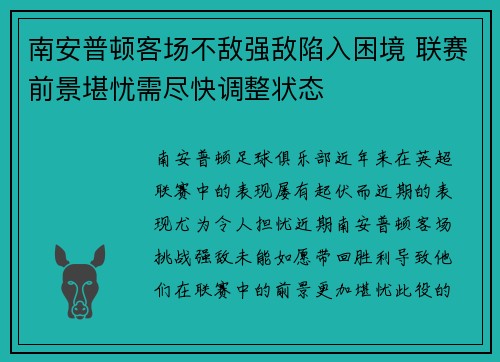 南安普顿客场不敌强敌陷入困境 联赛前景堪忧需尽快调整状态

南安普顿足球俱乐部近年来在英超联赛中的表现屡有起伏而近期的表现尤为令人担忧近期南安普顿客场挑战强敌未能如愿带回胜利导致他们在联赛中的前景更加堪忧此役的